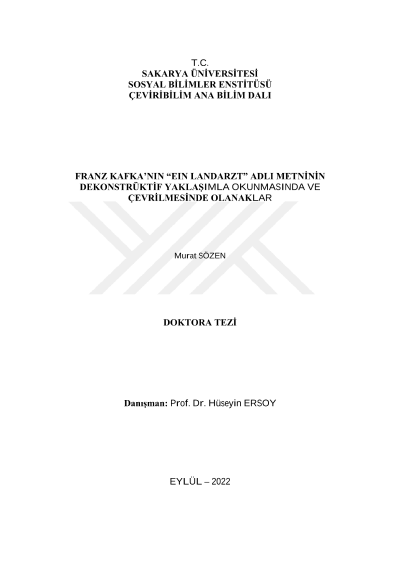 T.C.
SAKARYA ÜNİVERSİTESİ
SOSYAL BİLİMLER ENSTİTÜSÜ
ÇEVİRİBİLİM ANA BİLİM DALI

FRANZ KAFKA'NIN "EIN LANDARZT" ADLI METNİNİN
DEKONSTRÜKTİF YAKLAŞIMLA OKUNMASINDA VE
ÇEVRİLMESİNDE OLANAKLAR

Murat SÖZEN

DOKTORA TEZİ

Danışman: Prof. Dr. Hüseyin ERSOY

EYLÜL – 2022